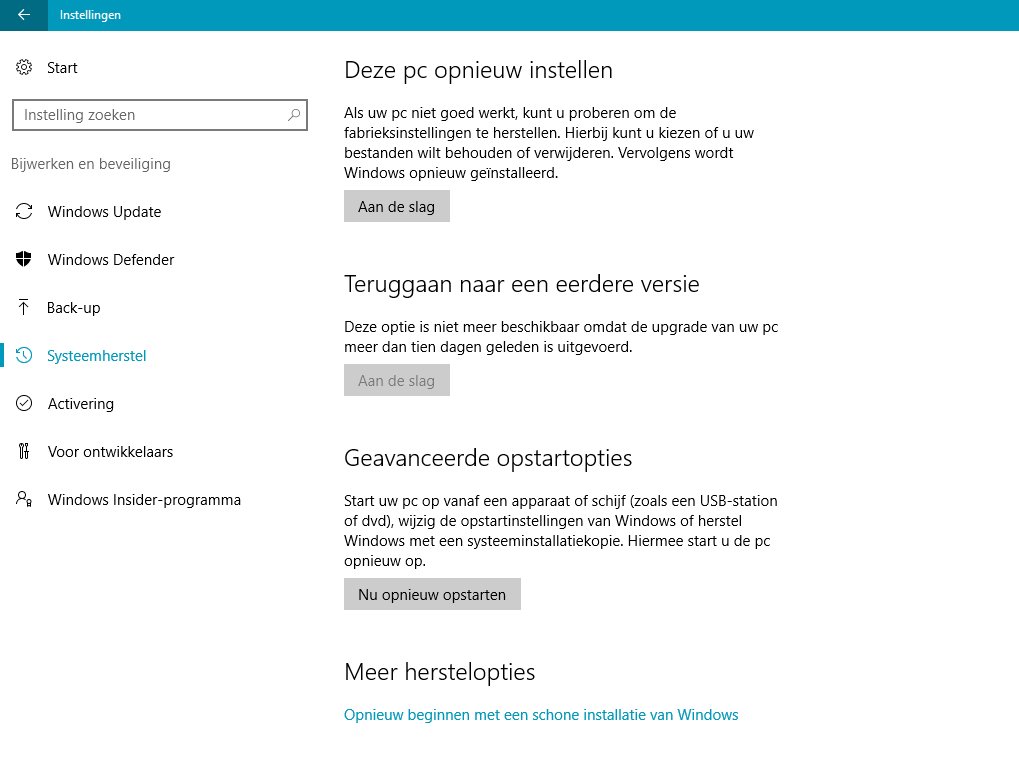 Instellingen

Start

Instelling zoeken

Bijwerken en beveiliging

Windows Update

Windows Defender

Back-up

Systeemherstel

Activering

Voor ontwikkelaars

Windows Insider-programma

Deze pc opnieuw instellen

Als uw pc niet goed werkt, kunt u proberen om de fabrieksinstellingen te herstellen. Hierbij kunt u kiezen of u uw bestanden wilt behouden of verwijderen. Vervolgens wordt Windows opnieuw geïnstalleerd.

Aan de slag

Teruggaan naar een eerdere versie

Deze optie is niet meer beschikbaar omdat de upgrade van uw pc meer dan tien dagen geleden is uitgevoerd.

Aan de slag

Geavanceerde opstartopties

Start uw pc op vanaf een apparaat of schijf (zoals een USB-station of dvd), wijzig de opstartinstellingen van Windows of herstel Windows met een systeeminstallatiekopie. Hiermee start u de pc opnieuw op.

Nu opnieuw opstarten

Meer herstelopties

Opnieuw beginnen met een schone installatie van Windows